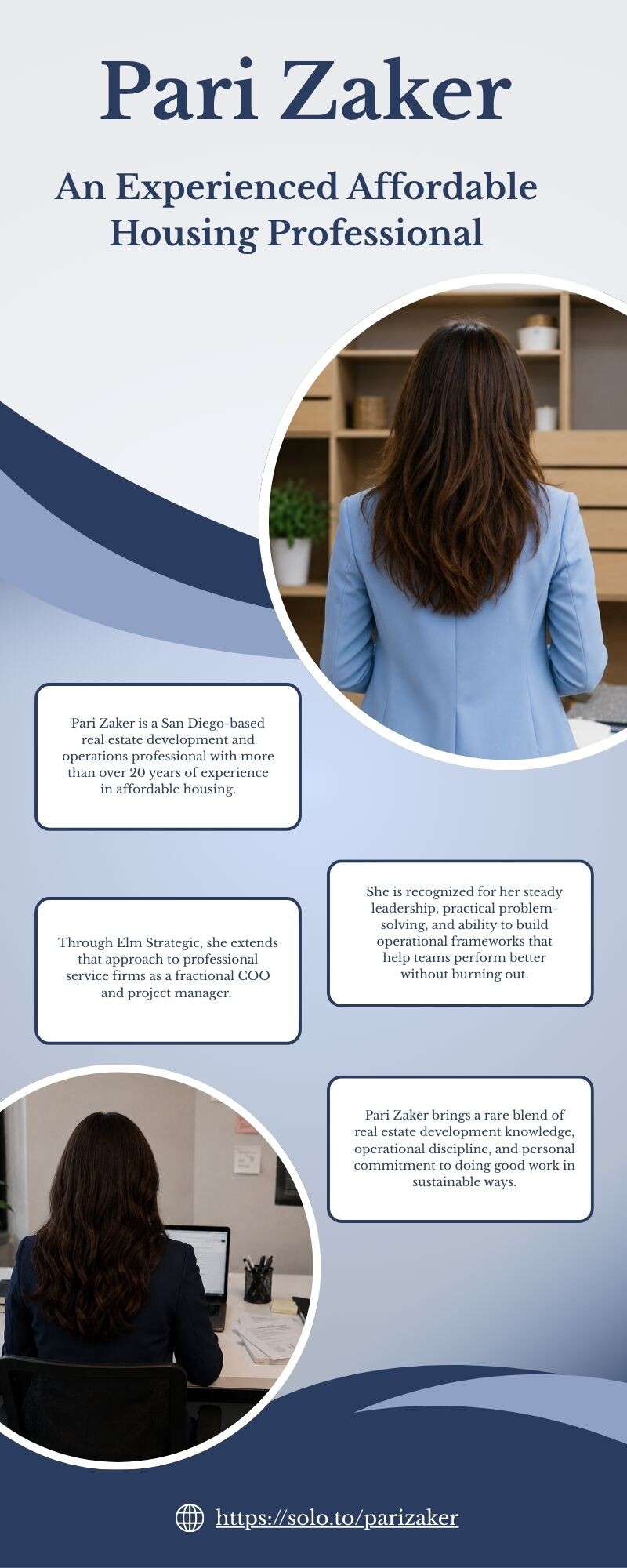 Pari Zaker

An Experienced Affordable Housing Professional

Pari Zaker is a San Diego-based real estate development and operations professional with more than over 20 years of experience in affordable housing.

She is recognized for her steady leadership, practical problem-solving, and ability to build operational frameworks that help teams perform better without burning out.

Through Elm Strategic, she extends that approach to professional service firms as a fractional COO and project manager.

Pari Zaker brings a rare blend of real estate development knowledge, operational discipline, and personal commitment to doing good work in sustainable ways.

https://solo.to/parizaker